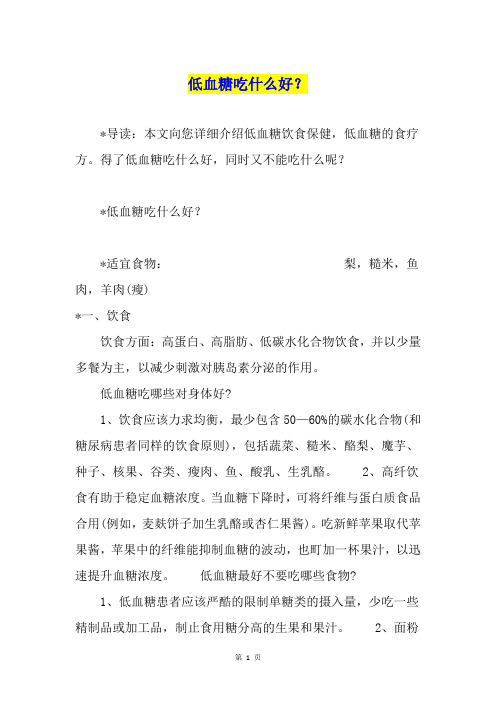 低血糖吃什么好？

*导读：本文向您详细介绍低血糖饮食保健，低血糖的食疗方。得了低血糖吃什么好，同时又不能吃什么呢？

*低血糖吃什么好？

*适宜食物： 梨，糙米，鱼肉，羊肉(瘦)

*一、饮食

饮食方面：高蛋白、高脂肪、低碳水化合物饮食，并以少量多餐为主，以减少刺激对胰岛素分泌的作用。

低血糖吃哪些对身体好?

1、饮食应该力求均衡，最少包含 50—60%的碳水化合物(和糖尿病患者同样的饮食原则)，包括蔬菜、糙米、酪梨、魔芋、种子、核果、谷类、瘦肉、鱼、酸乳、生乳酪。 2、高纤饮食有助于稳定血糖浓度。当血糖下降时，可将纤维与蛋白质食品合用(例如，麦麸饼子加生乳酪或杏仁果酱)。吃新鲜苹果取代苹果酱，苹果中的纤维能抑制血糖的波动，也町加一杯果汁，以迅速提升血糖浓度。 低血糖最好不要吃哪些食物?

1、低血糖患者应该严酷的限制单糖类的摄入量，少吃一些精制品或加工品，制止食用糖分高的生果和果汁。 2、面粉

第 1 页